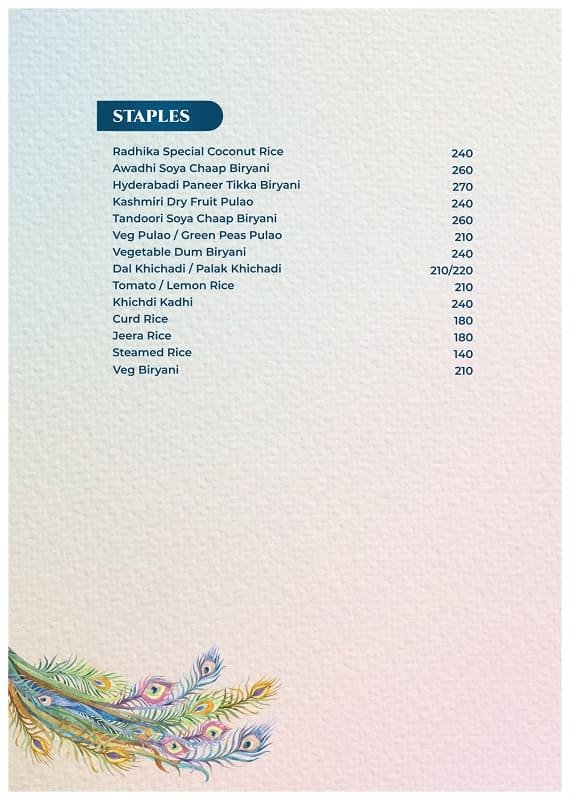 STAPLES

Radhika Special Coconut Rice 240
Awadhi Soya Chaap Biryani 260
Hyderabadi Paneer Tikka Biryani 270
Kashmiri Dry Fruit Pulao 240
Tandoori Soya Chaap Biryani 260
Veg Pulao / Green Peas Pulao 210
Vegetable Dum Biryani 240
Dal Khichadi / Palak Khichadi 210/220
Tomato / Lemon Rice 210
Khichdi Kadhi 240
Curd Rice 180
Jeera Rice 180
Steamed Rice 140
Veg Biryani 210